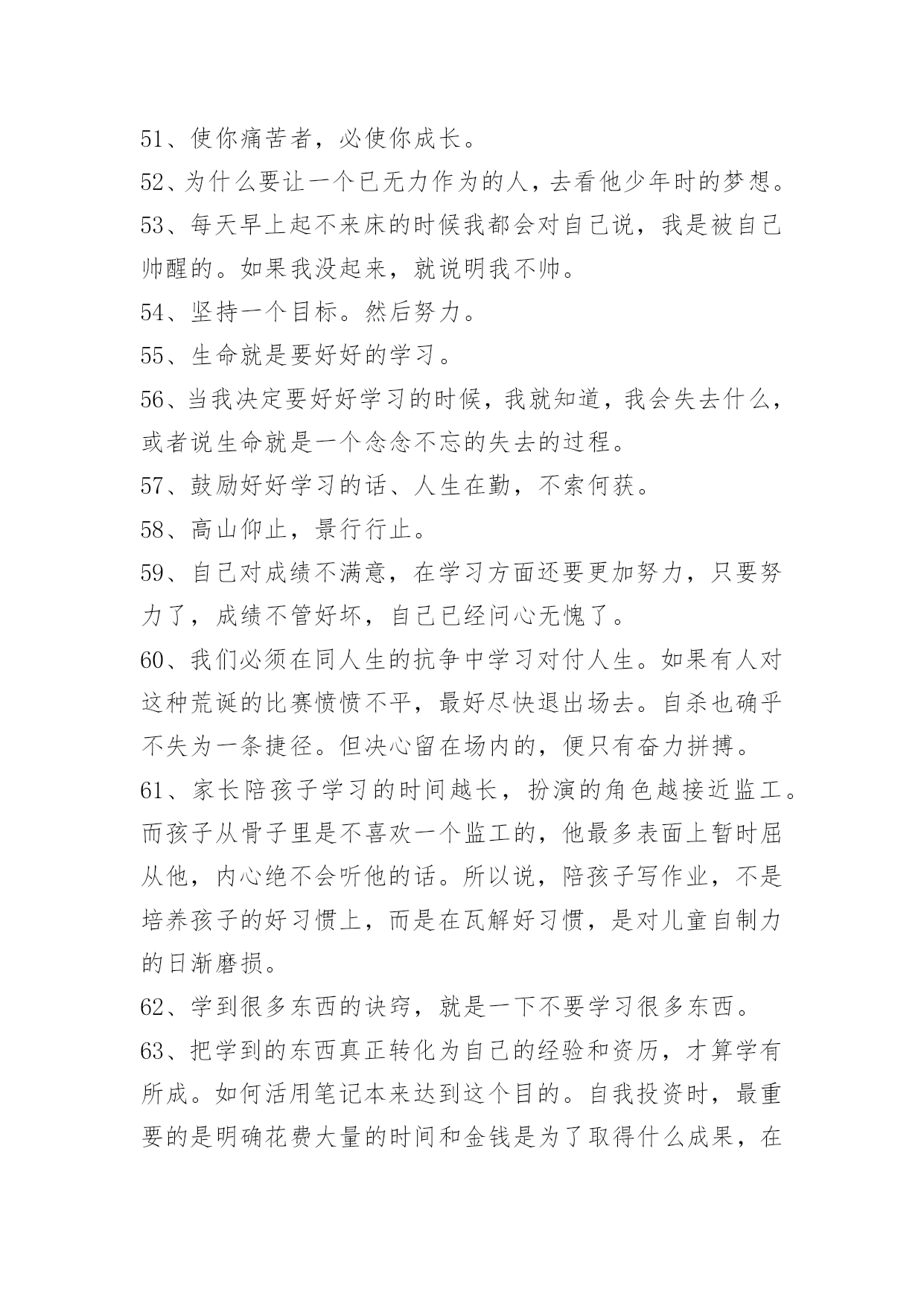 51、使你痛苦者，必使你成长。

52、为什么要让一个已无力作为的人，去看他少年时的梦想。

53、每天早上起不来床的时候我都会对自己说，我是被自己帅醒的。如果我没起来，就说明我不帅。

54、坚持一个目标。然后努力。

55、生命就是要好好的学习。

56、当我决定要好好学习的时候，我就知道，我会失去什么，或者说生命就是一个念念不忘的失去的过程。

57、鼓励好好学习的话、人生在勤，不索何获。

58、高山仰止，景行行止。

59、自己对成绩不满意，在学习方面还要更加努力，只要努力了，成绩不管好坏，自己已经问心无愧了。

60、我们必须在同人生的抗争中学习对付人生。如果有人对这种荒诞的比赛愤愤不平，最好尽快退出场去。自杀也确乎不失为一条捷径。但决心留在场内的，便只有奋力拼搏。

61、家长陪孩子学习的时间越长，扮演的角色越接近监工。而孩子从骨子里是不喜欢一个监工的，他最多表面上暂时屈从他，内心绝不会听他的话。所以说，陪孩子写作业，不是培养孩子的好习惯上，而是在瓦解好习惯，是对儿童自制力的日渐磨损。

62、学到很多东西的诀窍，就是一下不要学习很多东西。

63、把学到的东西真正转化为自己的经验和资历，才算学有所成。如何活用笔记本来达到这个目的。自我投资时，最重要的是明确花费大量的时间和金钱是为了取得什么成果，在